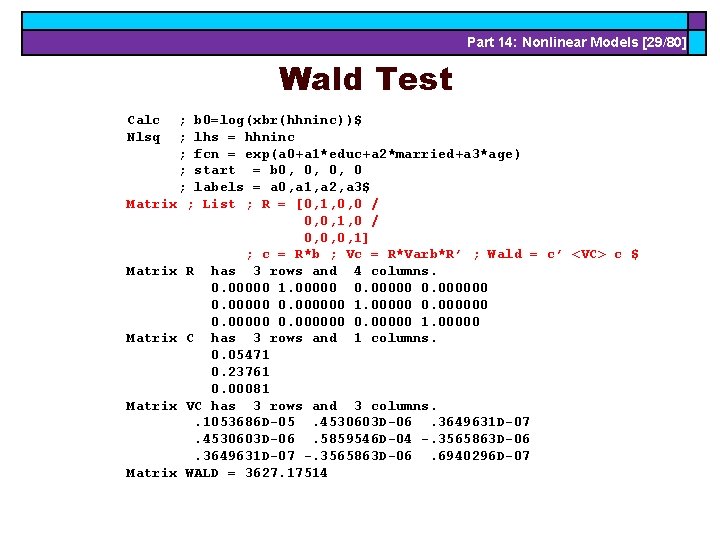 Part 14: Nonlinear Models [29/80]

Wald Test

Calc  ; b0=log(xbr(hhninc))$
Nlsq  ; lhs = hhninc
      ; fcn = exp(a0+a1*educ+a2*married+a3*age)
      ; start  = b0, 0, 0, 0
      ; labels = a0,a1,a2,a3$
Matrix ; List ; R = [0,1,0,0 /
                     0,0,1,0 /
                     0,0,0,1]
         ; c = R*b ; Vc = R*Varb*R' ; Wald = c' <VC> c $
Matrix R  has  3 rows and  4 columns.
          0.00000 1.00000  0.00000 0.000000
          0.00000 0.000000 1.00000 0.000000
          0.00000 0.000000 0.00000 1.00000
Matrix C  has  3 rows and  1 columns.
          0.05471
          0.23761
          0.00081
Matrix VC has  3 rows and  3 columns.
         .1053686D-05  .4530603D-06  .3649631D-07
         .4530603D-06  .5859546D-04 -.3565863D-06
         .3649631D-07 -.3565863D-06  .6940296D-07
Matrix WALD = 3627.17514